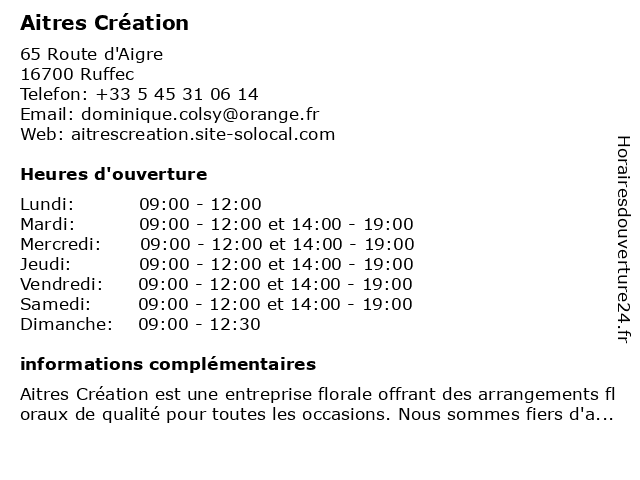 Aitres Création

65 Route d'Aigre
16700 Ruffec
Telefon: +33 5 45 31 06 14
Email: dominique.colsy@orange.fr
Web: aitrescreation.site-solocal.com

Heures d'ouverture

| | |
|---|---|
| Lundi: | 09:00 - 12:00 |
| Mardi: | 09:00 - 12:00 et 14:00 - 19:00 |
| Mercredi: | 09:00 - 12:00 et 14:00 - 19:00 |
| Jeudi: | 09:00 - 12:00 et 14:00 - 19:00 |
| Vendredi: | 09:00 - 12:00 et 14:00 - 19:00 |
| Samedi: | 09:00 - 12:00 et 14:00 - 19:00 |
| Dimanche: | 09:00 - 12:30 |

informations complémentaires

Aitres Création est une entreprise florale offrant des arrangements floraux de qualité pour toutes les occasions. Nous sommes fiers d'a...

Horairesdouverture24.fr